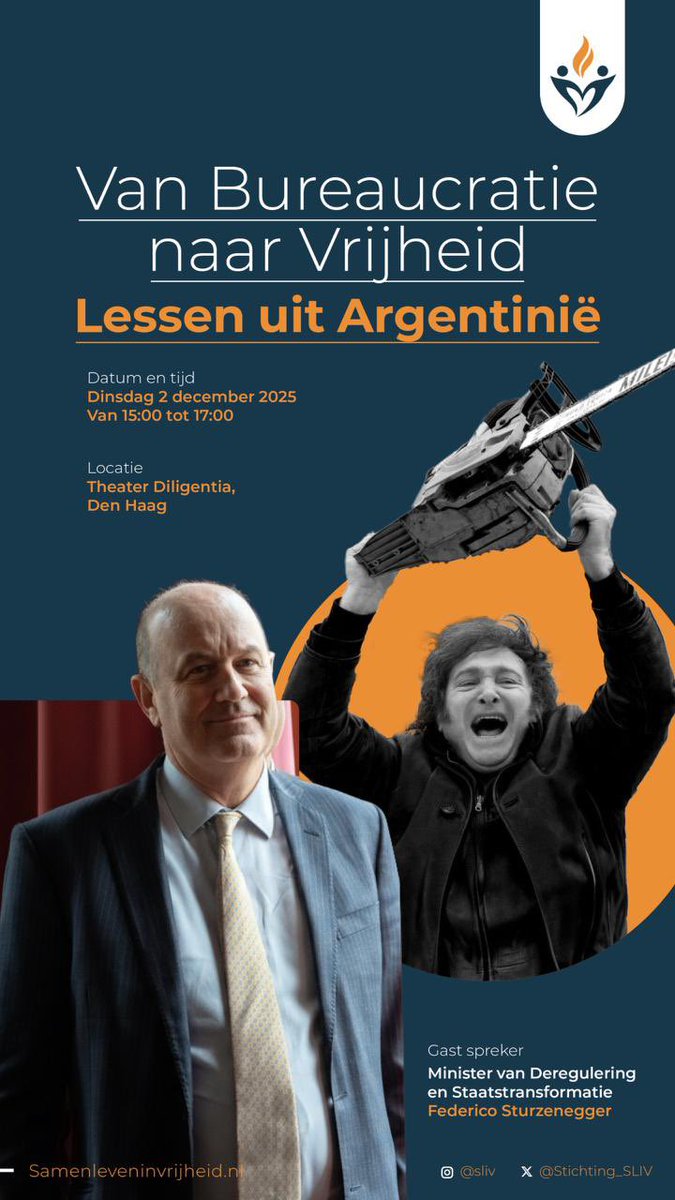 Van Bureaucratie naar Vrijheid

Lessen uit Argentinië

Datum en tijd
Dinsdag 2 december 2025
Van 15:00 tot 17:00

Locatie
Theater Diligentia,
Den Haag

Gast spreker
Minister van Deregulering
en Staatstransformatie
Federico Sturzenegger

Samenleveninvrijheid.nl

@sliv

@Stichting_SLIV